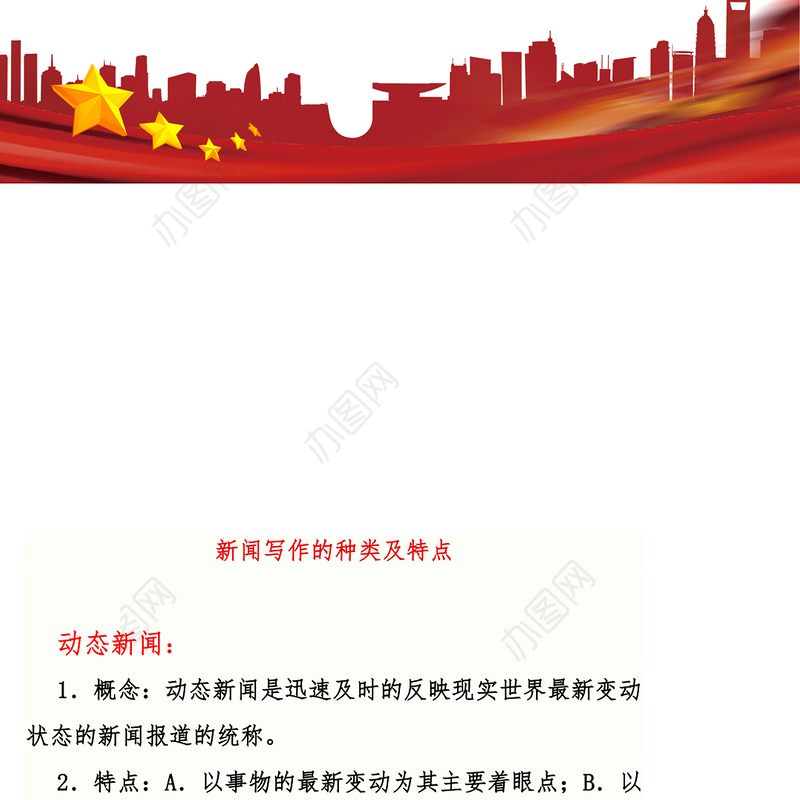 新闻写作的种类及特点

动态新闻：

1．概念：动态新闻是迅速及时的反映现实世界最新变动状态的新闻报道的统称。

2．特点：A．以事物的最新变动为其主要着眼点；B．以

办图网